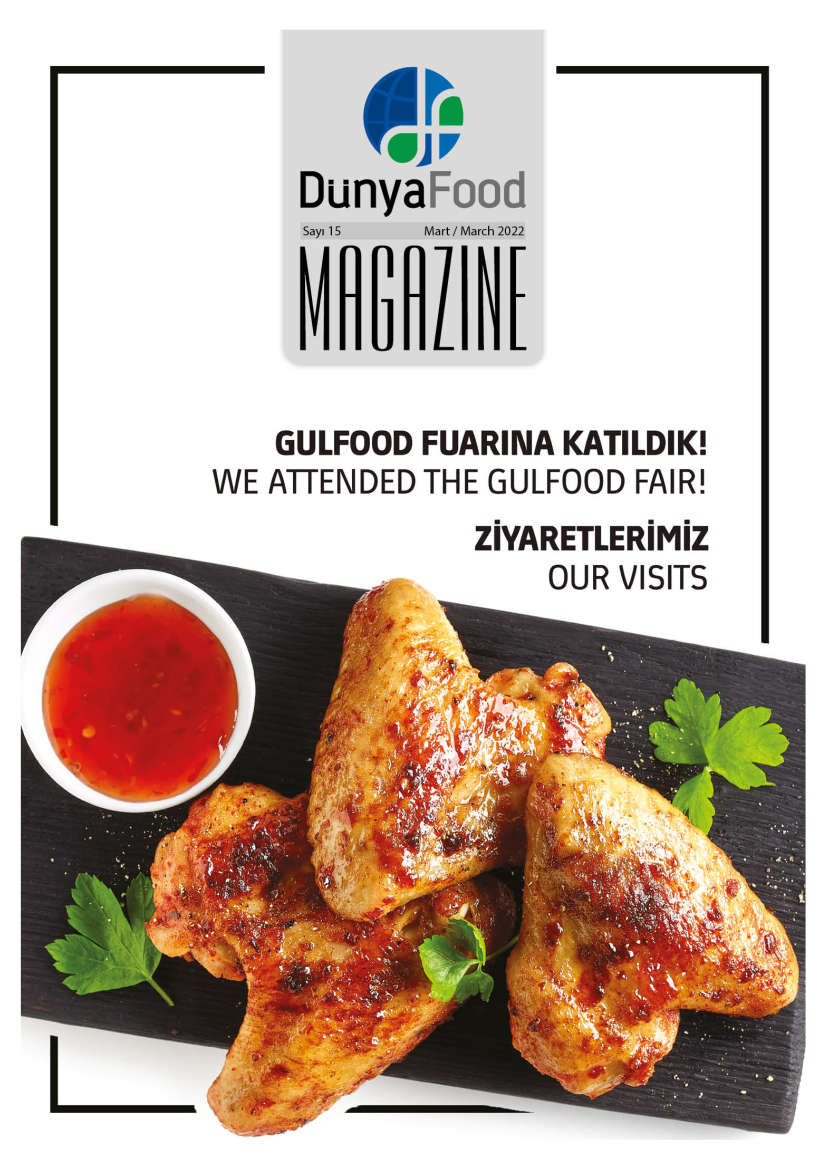 DünyaFood

Sayı 15 Mart / March 2022

MAGAZINE

GULFOOD FUARINA KATILDIK!
WE ATTENDED THE GULFOOD FAIR!

ZİYARETLERİMİZ
OUR VISITS